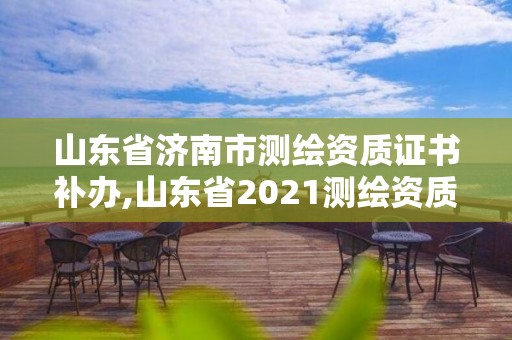 山东省济南市测绘资质证书补办,山东省2021测绘资质